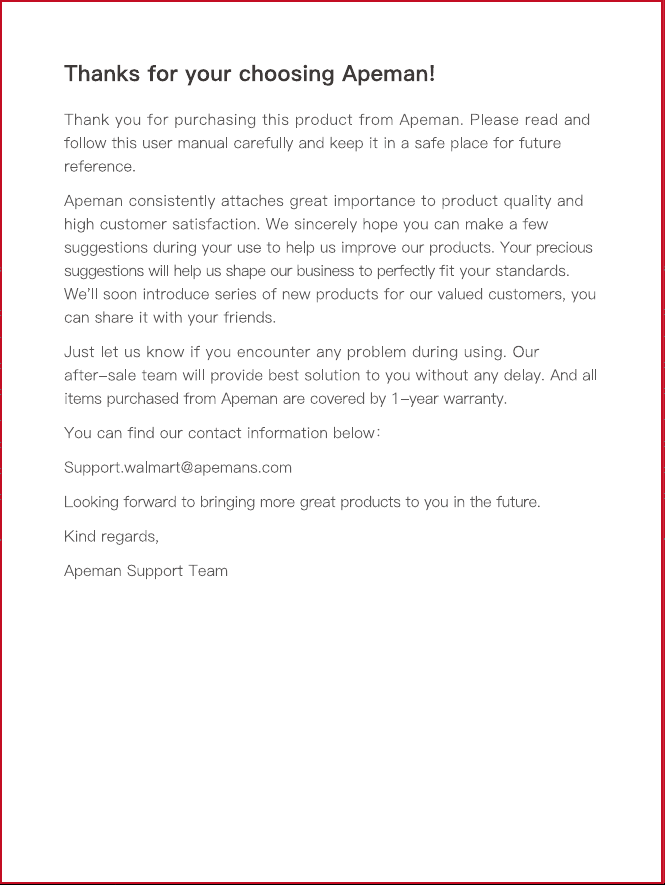 Thanks for your choosing Apeman!

Thank you for purchasing this product from Apeman. Please read and follow this user manual carefully and keep it in a safe place for future reference.

Apeman consistently attaches great importance to product quality and high customer satisfaction. We sincerely hope you can make a few suggestions during your use to help us improve our products. Your precious suggestions will help us shape our business to perfectly fit your standards. We'll soon introduce series of new products for our valued customers, you can share it with your friends.

Just let us know if you encounter any problem during using. Our after-sale team will provide best solution to you without any delay. And all items purchased from Apeman are covered by 1-year warranty.

You can find our contact information below:

Support.walmart@apemans.com

Looking forward to bringing more great products to you in the future.

Kind regards,

Apeman Support Team